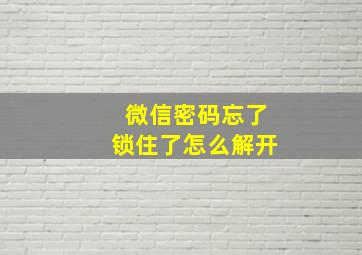 微信密码忘了
锁住了怎么解开